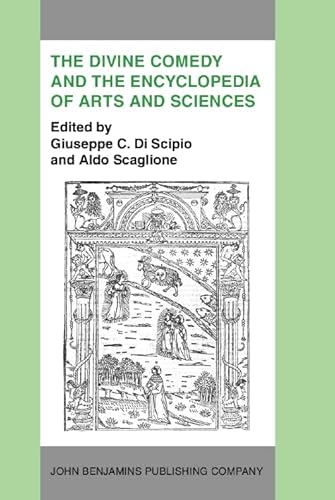 THE DIVINE COMEDY AND THE ENCYCLOPEDIA OF ARTS AND SCIENCES

Edited by
Giuseppe C. Di Scipio
and Aldo Scaglione

JOHN BENJAMINS PUBLISHING COMPANY